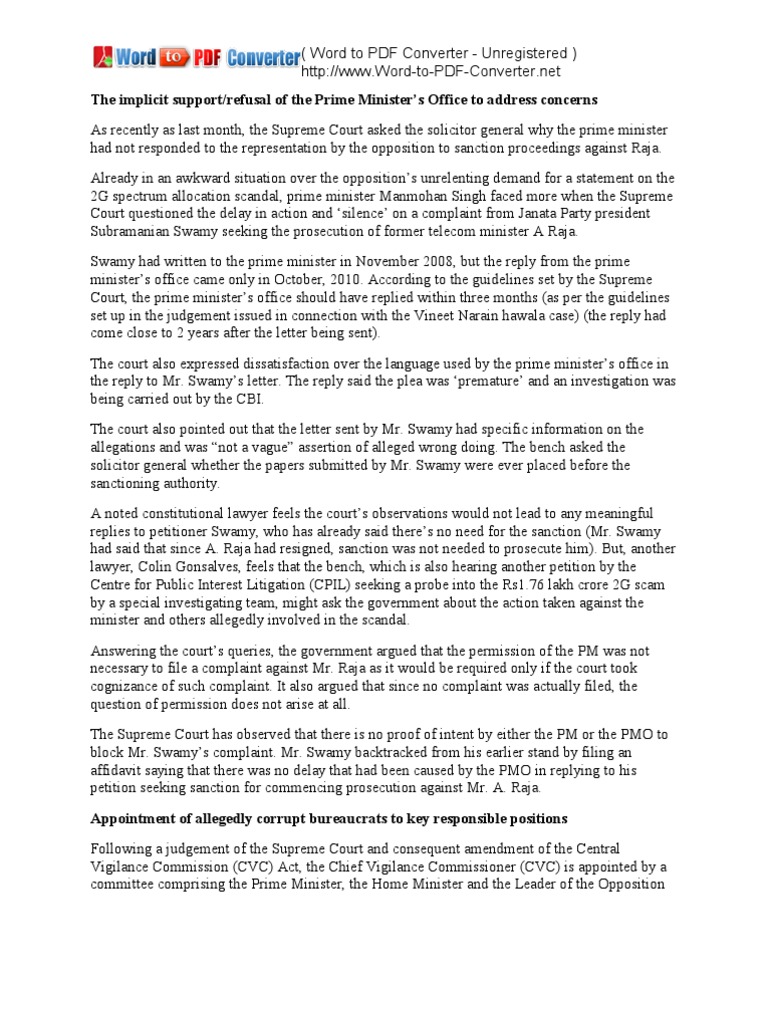 Word to PDF Converter ( Word to PDF Converter - Unregistered )
http://www.Word-to-PDF-Converter.net

The implicit support/refusal of the Prime Minister's Office to address concerns

As recently as last month, the Supreme Court asked the solicitor general why the prime minister had not responded to the representation by the opposition to sanction proceedings against Raja.

Already in an awkward situation over the opposition's unrelenting demand for a statement on the 2G spectrum allocation scandal, prime minister Manmohan Singh faced more when the Supreme Court questioned the delay in action and 'silence' on a complaint from Janata Party president Subramanian Swamy seeking the prosecution of former telecom minister A Raja.

Swamy had written to the prime minister in November 2008, but the reply from the prime minister's office came only in October, 2010. According to the guidelines set by the Supreme Court, the prime minister's office should have replied within three months (as per the guidelines set up in the judgement issued in connection with the Vineet Narain hawala case) (the reply had come close to 2 years after the letter being sent).

The court also expressed dissatisfaction over the language used by the prime minister's office in the reply to Mr. Swamy's letter. The reply said the plea was 'premature' and an investigation was being carried out by the CBI.

The court also pointed out that the letter sent by Mr. Swamy had specific information on the allegations and was "not a vague" assertion of alleged wrong doing. The bench asked the solicitor general whether the papers submitted by Mr. Swamy were ever placed before the sanctioning authority.

A noted constitutional lawyer feels the court's observations would not lead to any meaningful replies to petitioner Swamy, who has already said there's no need for the sanction (Mr. Swamy had said that since A. Raja had resigned, sanction was not needed to prosecute him). But, another lawyer, Colin Gonsalves, feels that the bench, which is also hearing another petition by the Centre for Public Interest Litigation (CPIL) seeking a probe into the Rs1.76 lakh crore 2G scam by a special investigating team, might ask the government about the action taken against the minister and others allegedly involved in the scandal.

Answering the court's queries, the government argued that the permission of the PM was not necessary to file a complaint against Mr. Raja as it would be required only if the court took cognizance of such complaint. It also argued that since no complaint was actually filed, the question of permission does not arise at all.

The Supreme Court has observed that there is no proof of intent by either the PM or the PMO to block Mr. Swamy's complaint. Mr. Swamy backtracked from his earlier stand by filing an affidavit saying that there was no delay that had been caused by the PMO in replying to his petition seeking sanction for commencing prosecution against Mr. A. Raja.

Appointment of allegedly corrupt bureaucrats to key responsible positions

Following a judgement of the Supreme Court and consequent amendment of the Central Vigilance Commission (CVC) Act, the Chief Vigilance Commissioner (CVC) is appointed by a committee comprising the Prime Minister, the Home Minister and the Leader of the Opposition